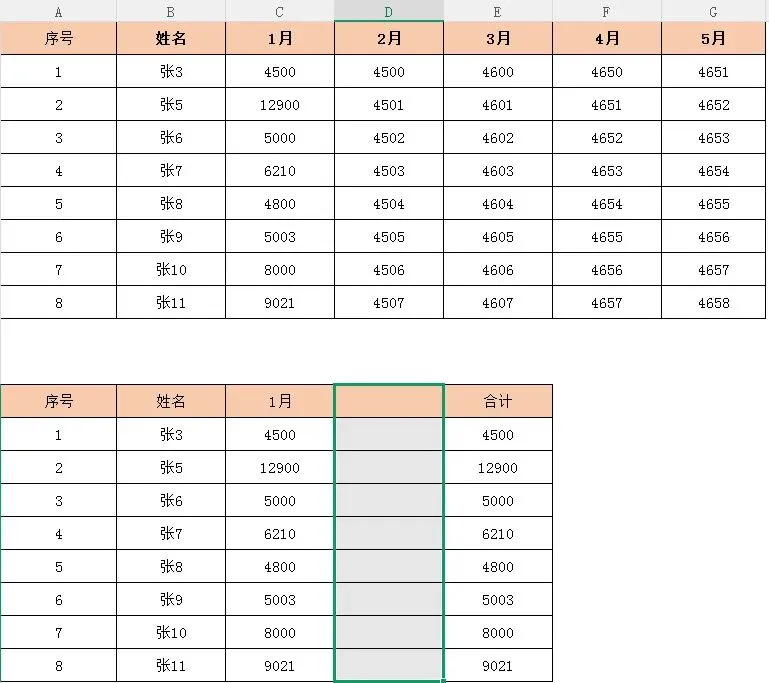 | A | B | C | D | E | F | G |
|---|---|---|---|---|---|---|
| 序号 | 姓名 | 1月 | 2月 | 3月 | 4月 | 5月 |
| 1 | 张3 | 4500 | 4500 | 4600 | 4650 | 4651 |
| 2 | 张5 | 12900 | 4501 | 4601 | 4651 | 4652 |
| 3 | 张6 | 5000 | 4502 | 4602 | 4652 | 4653 |
| 4 | 张7 | 6210 | 4503 | 4603 | 4653 | 4654 |
| 5 | 张8 | 4800 | 4504 | 4604 | 4654 | 4655 |
| 6 | 张9 | 5003 | 4505 | 4605 | 4655 | 4656 |
| 7 | 张10 | 8000 | 4506 | 4606 | 4656 | 4657 |
| 8 | 张11 | 9021 | 4507 | 4607 | 4657 | 4658 |

| 序号 | 姓名 | 1月 | | 合计 |
|---|---|---|---|---|
| 1 | 张3 | 4500 | | 4500 |
| 2 | 张5 | 12900 | | 12900 |
| 3 | 张6 | 5000 | | 5000 |
| 4 | 张7 | 6210 | | 6210 |
| 5 | 张8 | 4800 | | 4800 |
| 6 | 张9 | 5003 | | 5003 |
| 7 | 张10 | 8000 | | 8000 |
| 8 | 张11 | 9021 | | 9021 |